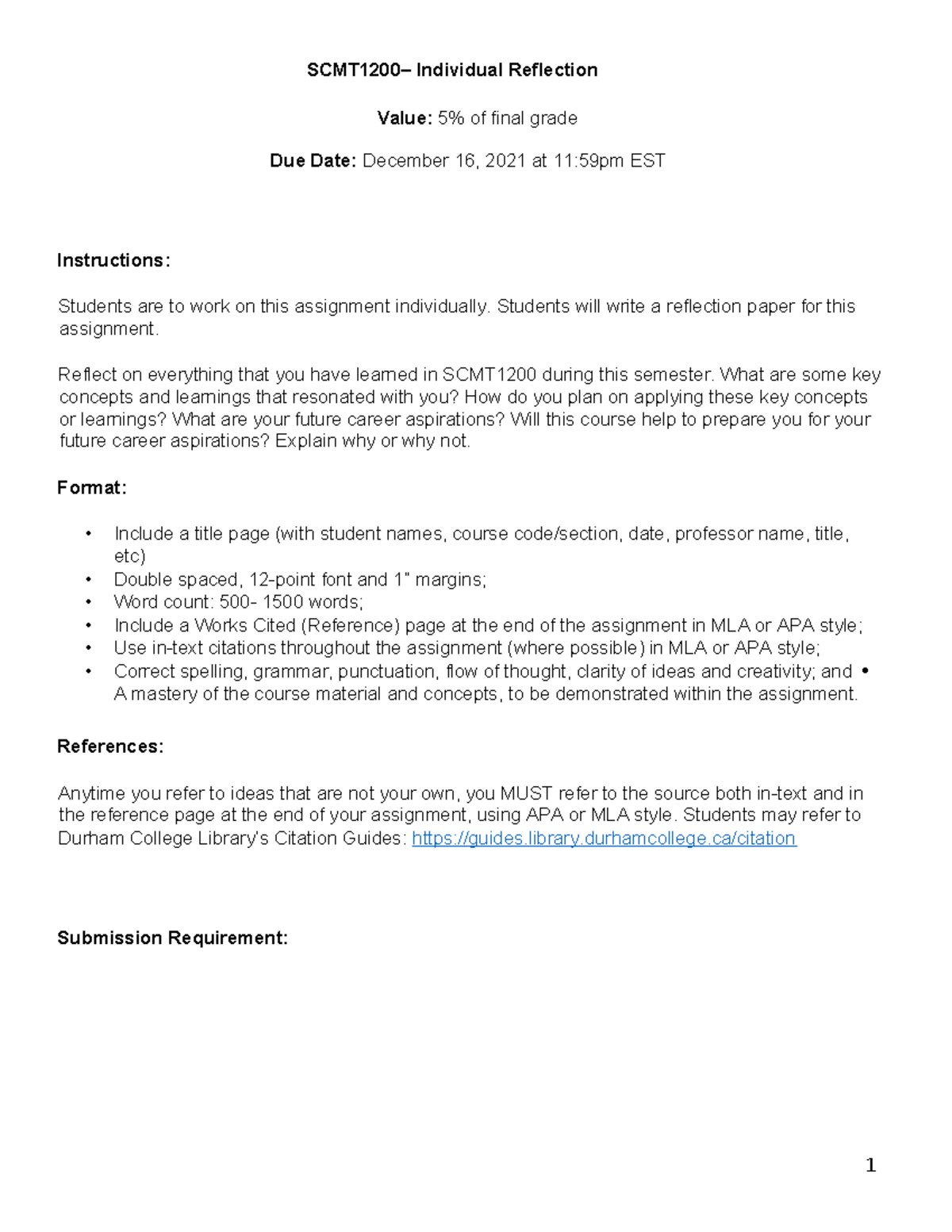 SCMT1200– Individual Reflection

Value: 5% of final grade

Due Date: December 16, 2021 at 11:59pm EST

Instructions:

Students are to work on this assignment individually. Students will write a reflection paper for this assignment.

Reflect on everything that you have learned in SCMT1200 during this semester. What are some key concepts and learnings that resonated with you? How do you plan on applying these key concepts or learnings? What are your future career aspirations? Will this course help to prepare you for your future career aspirations? Explain why or why not.

Format:

• Include a title page (with student names, course code/section, date, professor name, title, etc)
• Double spaced, 12-point font and 1" margins;
• Word count: 500- 1500 words;
• Include a Works Cited (Reference) page at the end of the assignment in MLA or APA style;
• Use in-text citations throughout the assignment (where possible) in MLA or APA style;
• Correct spelling, grammar, punctuation, flow of thought, clarity of ideas and creativity; and • A mastery of the course material and concepts, to be demonstrated within the assignment.

References:

Anytime you refer to ideas that are not your own, you MUST refer to the source both in-text and in the reference page at the end of your assignment, using APA or MLA style. Students may refer to Durham College Library's Citation Guides: https://guides.library.durhamcollege.ca/citation

Submission Requirement:

1